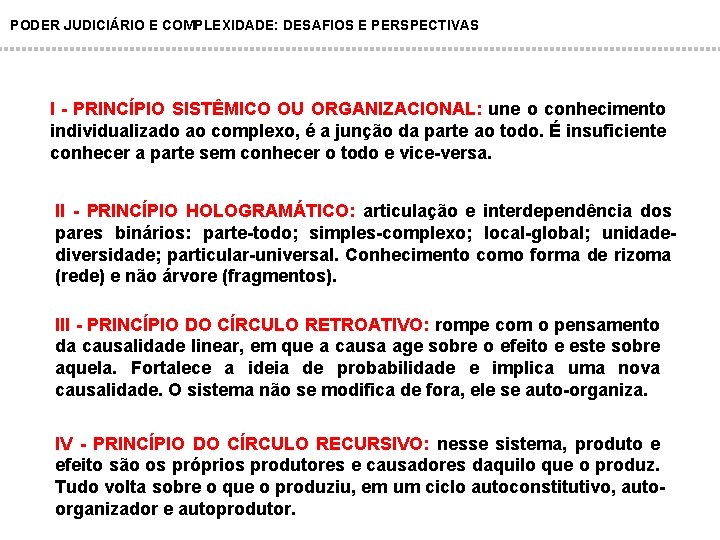 PODER JUDICIÁRIO E COMPLEXIDADE: DESAFIOS E PERSPECTIVAS

I - PRINCÍPIO SISTÊMICO OU ORGANIZACIONAL: une o conhecimento individualizado ao complexo, é a junção da parte ao todo. É insuficiente conhecer a parte sem conhecer o todo e vice-versa.

II - PRINCÍPIO HOLOGRAMÁTICO: articulação e interdependência dos pares binários: parte-todo; simples-complexo; local-global; unidade-diversidade; particular-universal. Conhecimento como forma de rizoma (rede) e não árvore (fragmentos).

III - PRINCÍPIO DO CÍRCULO RETROATIVO: rompe com o pensamento da causalidade linear, em que a causa age sobre o efeito e este sobre aquela. Fortalece a ideia de probabilidade e implica uma nova causalidade. O sistema não se modifica de fora, ele se auto-organiza.

IV - PRINCÍPIO DO CÍRCULO RECURSIVO: nesse sistema, produto e efeito são os próprios produtores e causadores daquilo que o produz. Tudo volta sobre o que o produziu, em um ciclo autoconstitutivo, auto-organizador e autoprodutor.